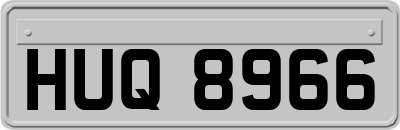 HUQ 8966